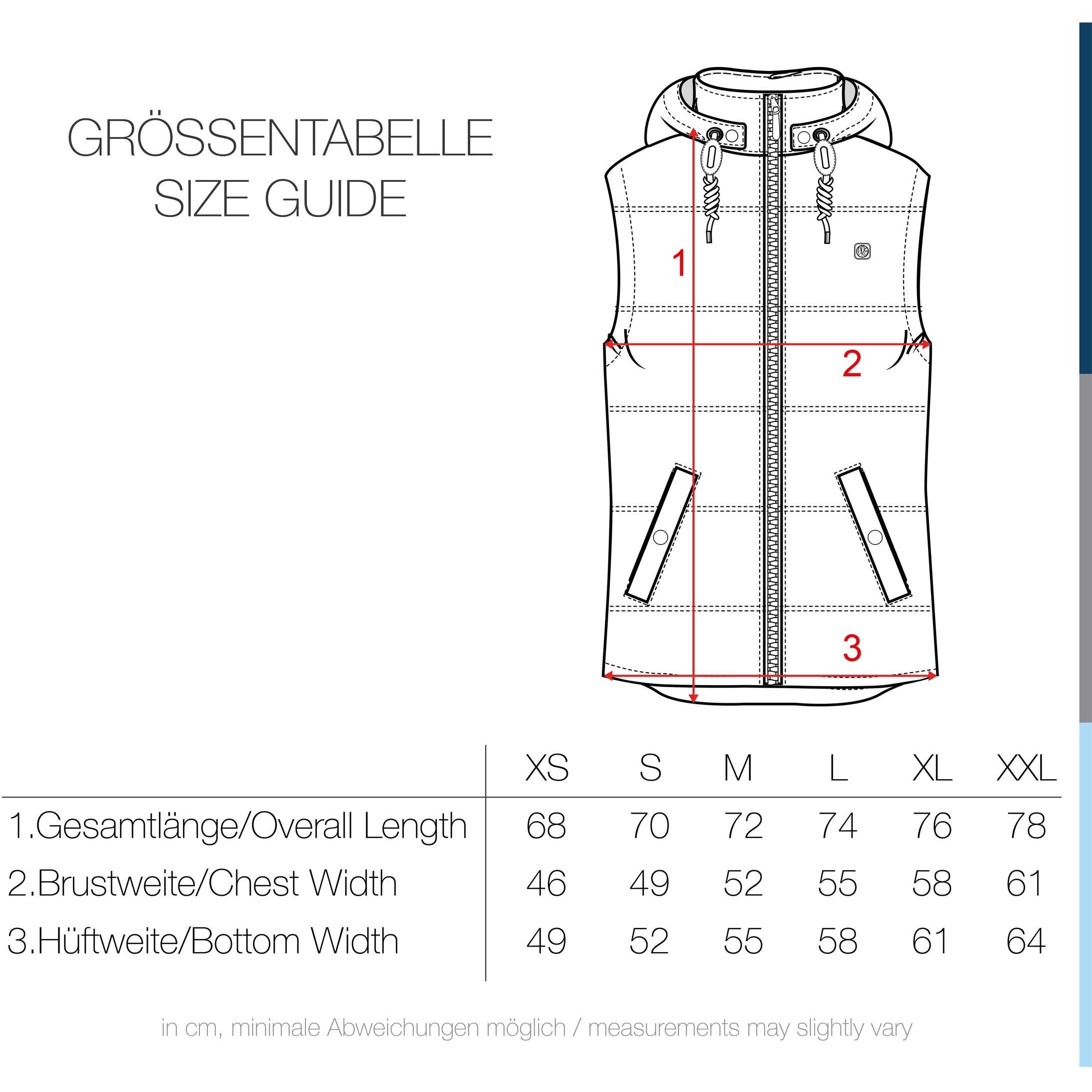 GRÖSSENTABELLE
SIZE GUIDE

1

2

3

| | XS | S | M | L | XL | XXL |
|---|---|---|---|---|---|---|
| 1.Gesamtlänge/Overall Length | 68 | 70 | 72 | 74 | 76 | 78 |
| 2.Brustweite/Chest Width | 46 | 49 | 52 | 55 | 58 | 61 |
| 3.Hüftweite/Bottom Width | 49 | 52 | 55 | 58 | 61 | 64 |

in cm, minimale Abweichungen möglich / measurements may slightly vary